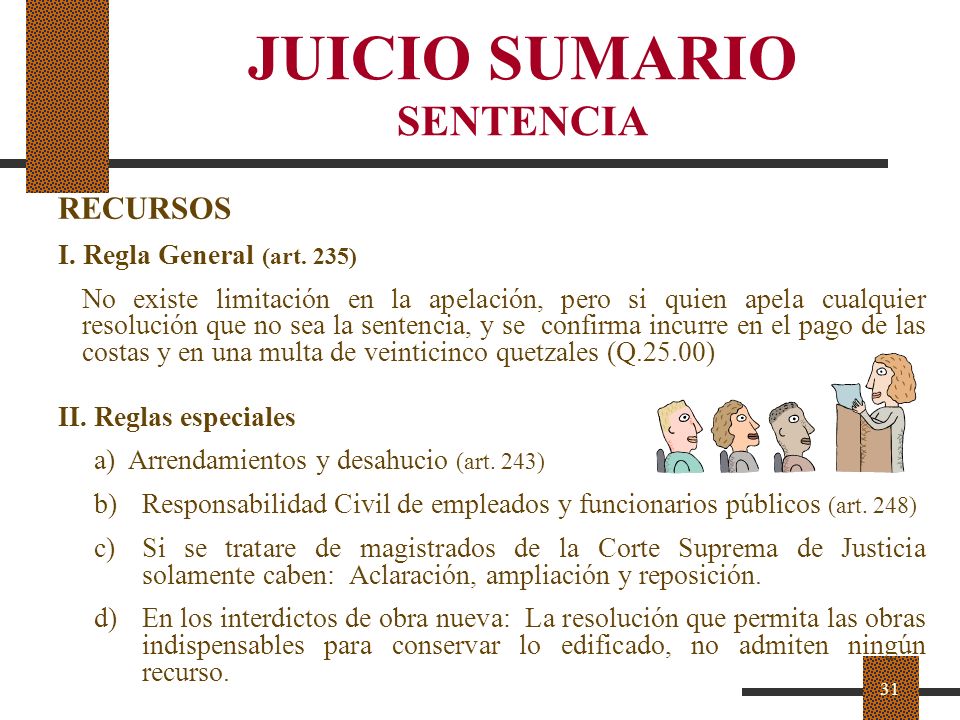 JUICIO SUMARIO
SENTENCIA

RECURSOS

I. Regla General (art. 235)

No existe limitación en la apelación, pero si quien apela cualquier resolución que no sea la sentencia, y se confirma incurre en el pago de las costas y en una multa de veinticinco quetzales (Q.25.00)

II. Reglas especiales

a) Arrendamientos y desahucio (art. 243)

b) Responsabilidad Civil de empleados y funcionarios públicos (art. 248)

c) Si se tratare de magistrados de la Corte Suprema de Justicia solamente caben: Aclaración, ampliación y reposición.

d) En los interdictos de obra nueva: La resolución que permita las obras indispensables para conservar lo edificado, no admiten ningún recurso.

31